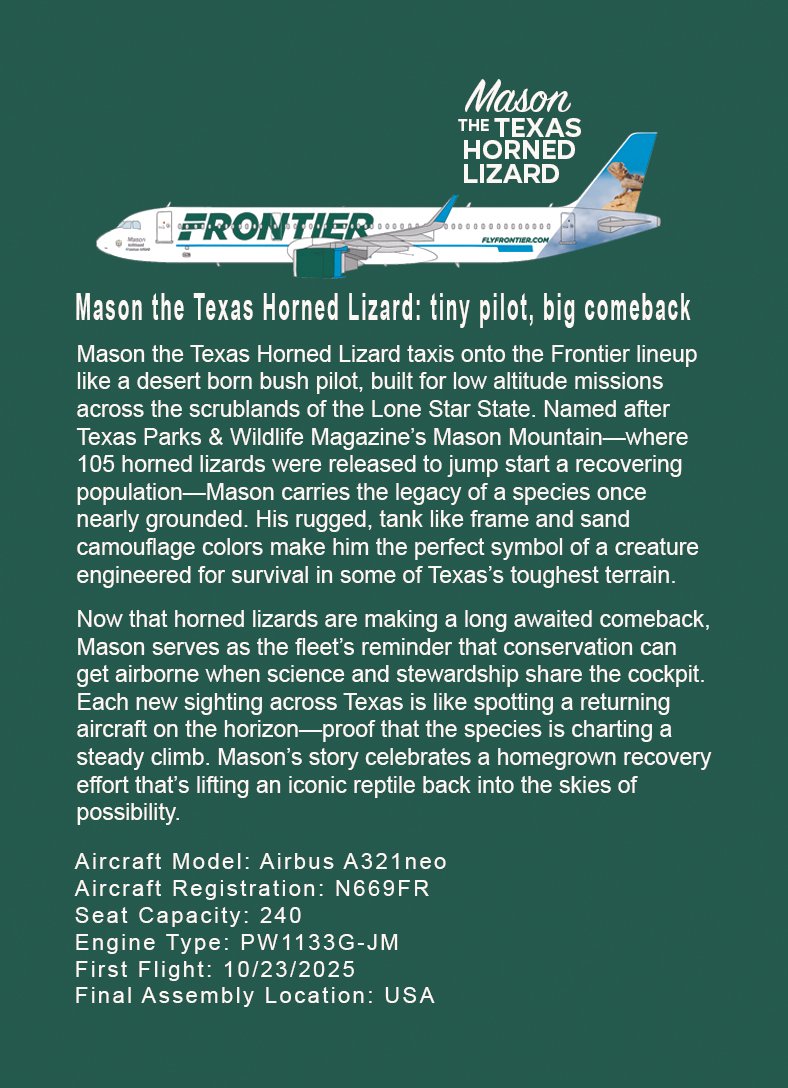 Mason
THE TEXAS
HORNED
LIZARD

FRONTIER

FLYFRONTIER.COM

Mason the Texas Horned Lizard: tiny pilot, big comeback

Mason the Texas Horned Lizard taxis onto the Frontier lineup like a desert born bush pilot, built for low altitude missions across the scrublands of the Lone Star State. Named after Texas Parks & Wildlife Magazine's Mason Mountain—where 105 horned lizards were released to jump start a recovering population—Mason carries the legacy of a species once nearly grounded. His rugged, tank like frame and sand camouflage colors make him the perfect symbol of a creature engineered for survival in some of Texas's toughest terrain.

Now that horned lizards are making a long awaited comeback, Mason serves as the fleet's reminder that conservation can get airborne when science and stewardship share the cockpit. Each new sighting across Texas is like spotting a returning aircraft on the horizon—proof that the species is charting a steady climb. Mason's story celebrates a homegrown recovery effort that's lifting an iconic reptile back into the skies of possibility.

Aircraft Model: Airbus A321neo
Aircraft Registration: N669FR
Seat Capacity: 240
Engine Type: PW1133G-JM
First Flight: 10/23/2025
Final Assembly Location: USA